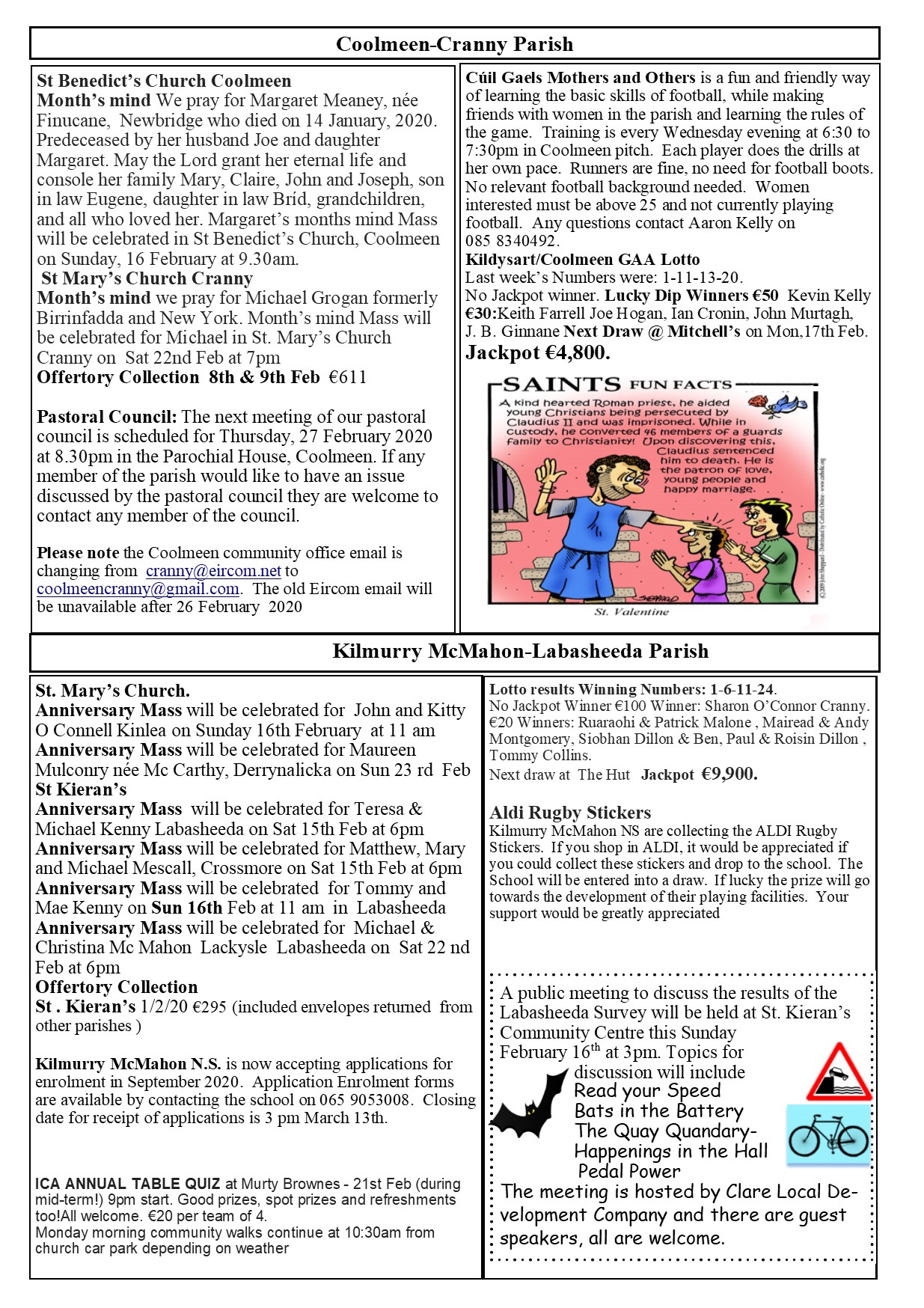 Coolmeen-Cranny Parish

St Benedict's Church Coolmeen
Month's mind We pray for Margaret Meaney, née Finucane, Newbridge who died on 14 January, 2020. Predeceased by her husband Joe and daughter Margaret. May the Lord grant her eternal life and console her family Mary, Claire, John and Joseph, son in law Eugene, daughter in law Bríd, grandchildren, and all who loved her. Margaret's months mind Mass will be celebrated in St Benedict's Church, Coolmeen on Sunday, 16 February at 9.30am.
St Mary's Church Cranny
Month's mind we pray for Michael Grogan formerly Birrinfadda and New York. Month's mind Mass will be celebrated for Michael in St. Mary's Church Cranny on Sat 22nd Feb at 7pm
Offertory Collection 8th & 9th Feb €611

Pastoral Council: The next meeting of our pastoral council is scheduled for Thursday, 27 February 2020 at 8.30pm in the Parochial House, Coolmeen. If any member of the parish would like to have an issue discussed by the pastoral council they are welcome to contact any member of the council.

Please note the Coolmeen community office email is changing from cranny@eircom.net to coolmeencranny@gmail.com. The old Eircom email will be unavailable after 26 February 2020

Cúil Gaels Mothers and Others is a fun and friendly way of learning the basic skills of football, while making friends with women in the parish and learning the rules of the game. Training is every Wednesday evening at 6:30 to 7:30pm in Coolmeen pitch. Each player does the drills at her own pace. Runners are fine, no need for football boots. No relevant football background needed. Women interested must be above 25 and not currently playing football. Any questions contact Aaron Kelly on 085 8340492.
Kildysart/Coolmeen GAA Lotto
Last week's Numbers were: 1-11-13-20.
No Jackpot winner. Lucky Dip Winners €50 Kevin Kelly €30:Keith Farrell Joe Hogan, Ian Cronin, John Murtagh, J. B. Ginnane Next Draw @ Mitchell's on Mon,17th Feb.
Jackpot €4,800.

SAINTS FUN FACTS
A kind hearted Roman priest, he aided young Christians being persecuted by Claudius II and was imprisoned. While in custody, he converted 46 members of a guards family to Christianity! Upon discovering this, Claudius sentenced him to death. He is the patron of love, young people and happy marriage.
St. Valentine

Kilmurry McMahon-Labasheeda Parish

St. Mary's Church.
Anniversary Mass will be celebrated for John and Kitty O Connell Kinlea on Sunday 16th February at 11 am
Anniversary Mass will be celebrated for Maureen Mulconry née Mc Carthy, Derrynalicka on Sun 23 rd Feb
St Kieran's
Anniversary Mass will be celebrated for Teresa & Michael Kenny Labasheeda on Sat 15th Feb at 6pm
Anniversary Mass will be celebrated for Matthew, Mary and Michael Mescall, Crossmore on Sat 15th Feb at 6pm
Anniversary Mass will be celebrated for Tommy and Mae Kenny on Sun 16th Feb at 11 am in Labasheeda
Anniversary Mass will be celebrated for Michael & Christina Mc Mahon Lackysle Labasheeda on Sat 22 nd Feb at 6pm
Offertory Collection
St . Kieran's 1/2/20 €295 (included envelopes returned from other parishes )

Kilmurry McMahon N.S. is now accepting applications for enrolment in September 2020. Application Enrolment forms are available by contacting the school on 065 9053008. Closing date for receipt of applications is 3 pm March 13th.

ICA ANNUAL TABLE QUIZ at Murty Brownes - 21st Feb (during mid-term!) 9pm start. Good prizes, spot prizes and refreshments too!All welcome. €20 per team of 4.
Monday morning community walks continue at 10:30am from church car park depending on weather

Lotto results Winning Numbers: 1-6-11-24.
No Jackpot Winner €100 Winner: Sharon O'Connor Cranny. €20 Winners: Ruaraohi & Patrick Malone , Mairead & Andy Montgomery, Siobhan Dillon & Ben, Paul & Roisin Dillon , Tommy Collins.
Next draw at The Hut Jackpot €9,900.

Aldi Rugby Stickers
Kilmurry McMahon NS are collecting the ALDI Rugby Stickers. If you shop in ALDI, it would be appreciated if you could collect these stickers and drop to the school. The School will be entered into a draw. If lucky the prize will go towards the development of their playing facilities. Your support would be greatly appreciated

A public meeting to discuss the results of the Labasheeda Survey will be held at St. Kieran's Community Centre this Sunday February 16$^{th}$ at 3pm. Topics for discussion will include
Read your Speed
Bats in the Battery
The Quay Quandary-
Happenings in the Hall
Pedal Power
The meeting is hosted by Clare Local Development Company and there are guest speakers, all are welcome.